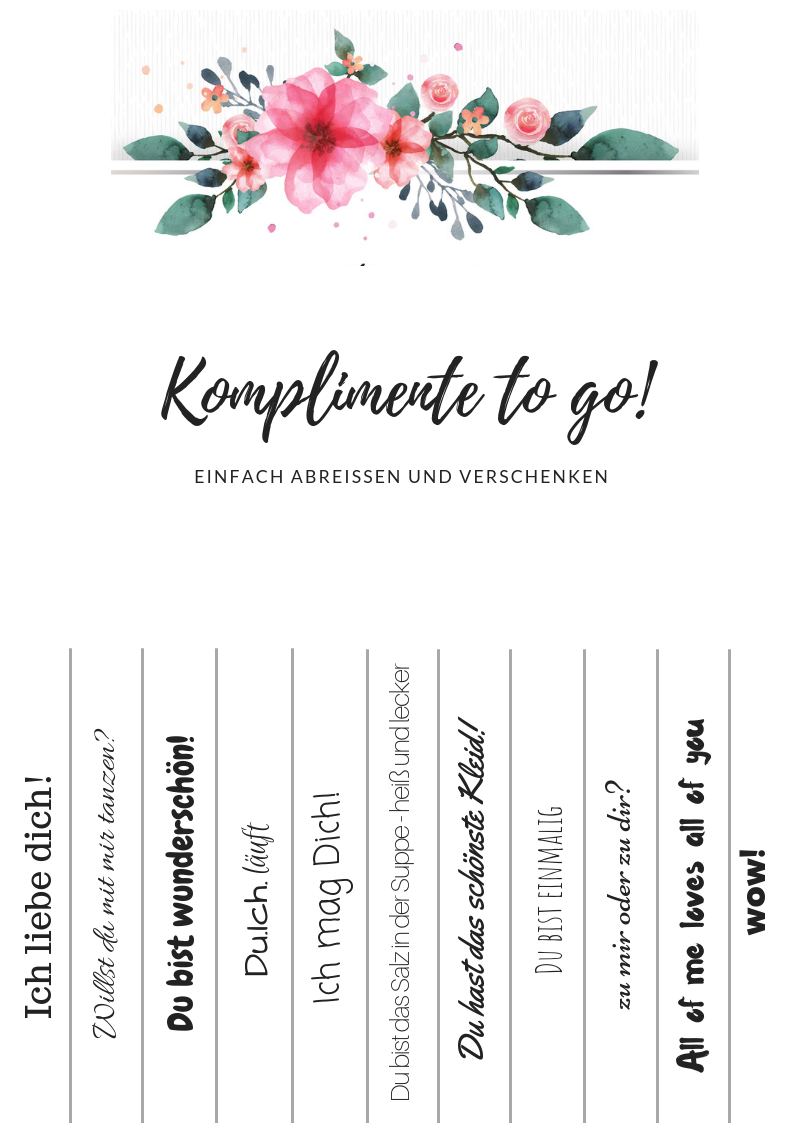 Komplimente to go!

EINFACH ABREISSEN UND VERSCHENKEN

Ich liebe dich!

Willst du mit mir tanzen?

Du bist wunderschön!

Du.Ich. läuft

Ich mag Dich!

Du bist das Salz in der Suppe - heiß und lecker

Du hast das schönste Kleid!

DU BIST EINMALIG

zu mir oder zu dir?

All of me loves all of you

wow!